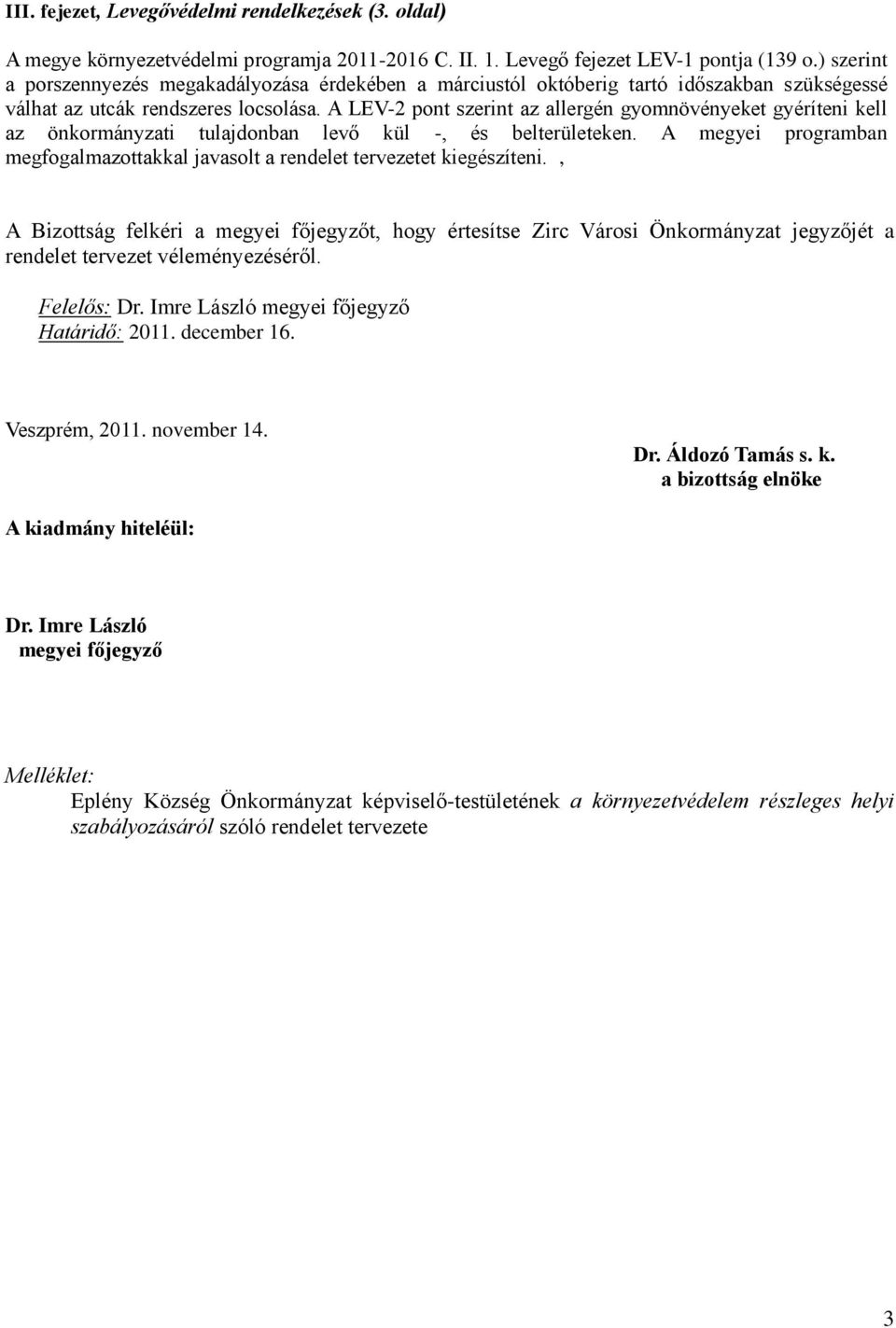 III. fejezet, Levegővédelmi rendelkezések (3. oldal)

A megye környezetvédelmi programja 2011-2016 C. II. 1. Levegő fejezet LEV-1 pontja (139 o.) szerint a porszennyezés megakadályozása érdekében a márciustól októberig tartó időszakban szükségessé válhat az utcák rendszeres locsolása. A LEV-2 pont szerint az allergén gyomnövényeket gyéríteni kell az önkormányzati tulajdonban levő kül -, és belterületeken. A megyei programban megfogalmazottakkal javasolt a rendelet tervezetet kiegészíteni. ,

A Bizottság felkéri a megyei főjegyzőt, hogy értesítse Zirc Városi Önkormányzat jegyzőjét a rendelet tervezet véleményezéséről.

Felelős: Dr. Imre László megyei főjegyző
Határidő: 2011. december 16.

Veszprém, 2011. november 14.

Dr. Áldozó Tamás s. k.
a bizottság elnöke

A kiadmány hiteléül:

Dr. Imre László
megyei főjegyző

Melléklet:
Eplény Község Önkormányzat képviselő-testületének a környezetvédelem részleges helyi szabályozásáról szóló rendelet tervezete

3